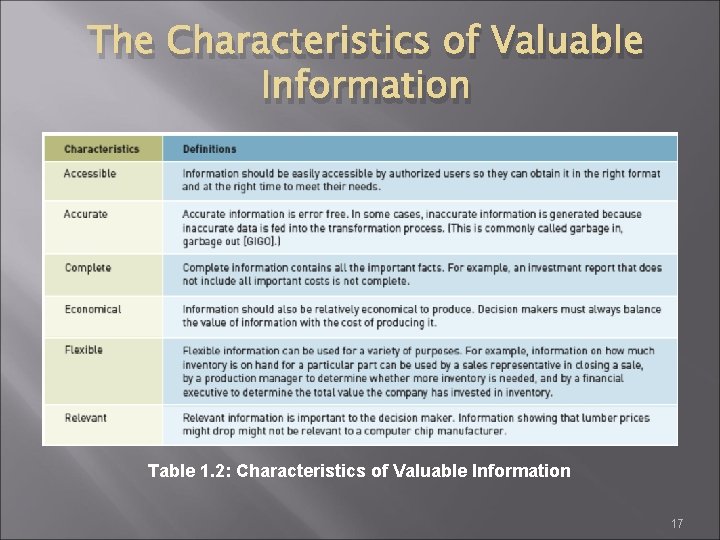 The Characteristics of Valuable Information

| Characteristics | Definitions |
|---|---|
| Accessible | Information should be easily accessible by authorized users so they can obtain it in the right format and at the right time to meet their needs. |
| Accurate | Accurate information is error free. In some cases, inaccurate information is generated because inaccurate data is fed into the transformation process. (This is commonly called garbage in, garbage out [GIGO].) |
| Complete | Complete information contains all the important facts. For example, an investment report that does not include all important costs is not complete. |
| Economical | Information should also be relatively economical to produce. Decision makers must always balance the value of information with the cost of producing it. |
| Flexible | Flexible information can be used for a variety of purposes. For example, information on how much inventory is on hand for a particular part can be used by a sales representative in closing a sale, by a production manager to determine whether more inventory is needed, and by a financial executive to determine the total value the company has invested in inventory. |
| Relevant | Relevant information is important to the decision maker. Information showing that lumber prices might drop might not be relevant to a computer chip manufacturer. |

Table 1.2: Characteristics of Valuable Information

17